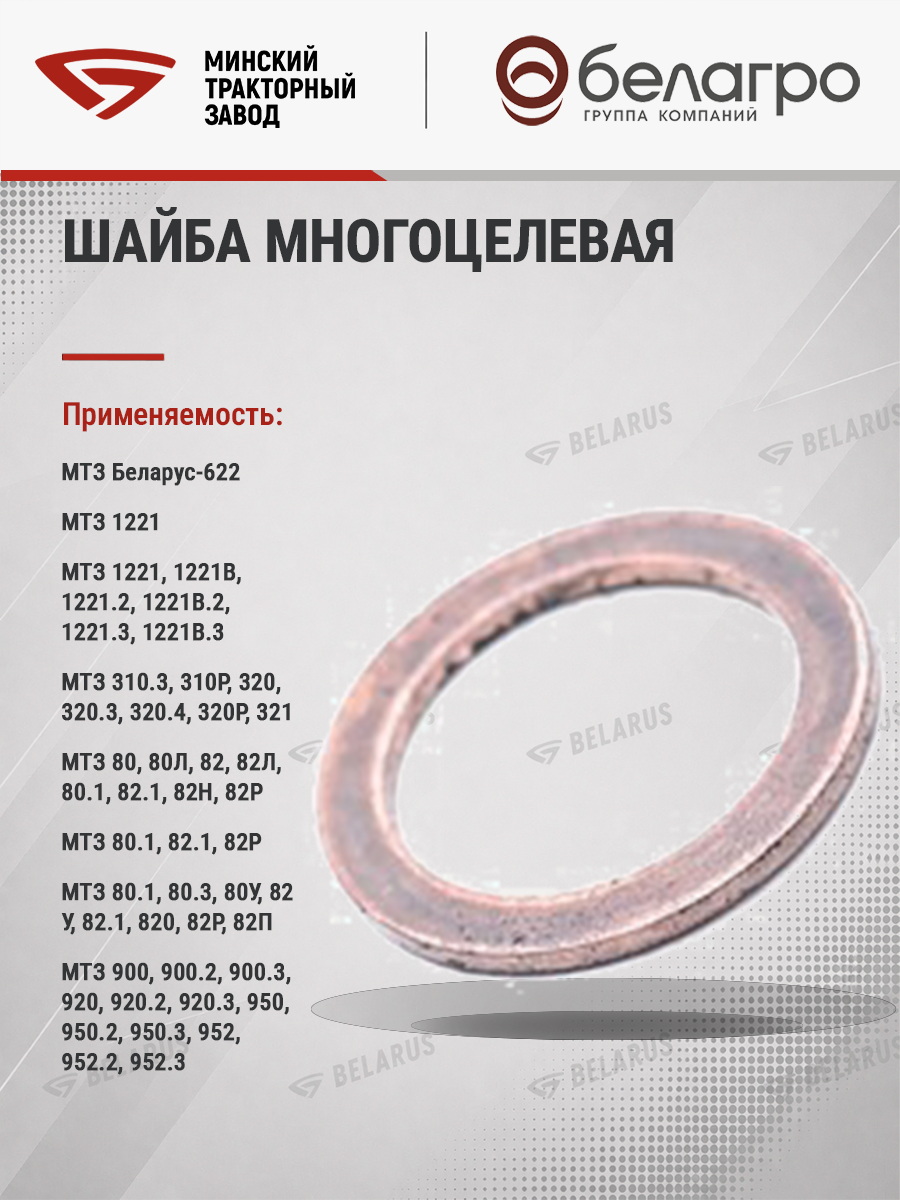 МИНСКИЙ
ТРАКТОРНЫЙ
ЗАВОД

белагро
ГРУППА КОМПАНИЙ

ШАЙБА МНОГОЦЕЛЕВАЯ

Применяемость:

МТЗ Беларус-622

МТЗ 1221

МТЗ 1221, 1221В, 1221.2, 1221В.2, 1221.3, 1221В.3

МТЗ 310.3, 310Р, 320, 320.3, 320.4, 320Р, 321

МТЗ 80, 80Л, 82, 82Л, 80.1, 82.1, 82Н, 82Р

МТЗ 80.1, 82.1, 82Р

МТЗ 80.1, 80.3, 80У, 82 У, 82.1, 820, 82Р, 82П

МТЗ 900, 900.2, 900.3, 920, 920.2, 920.3, 950, 950.2, 950.3, 952, 952.2, 952.3

BELARUS